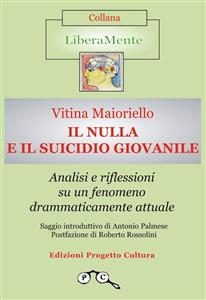 Collana

LiberaMente

Vitina Maioriello
IL NULLA
E IL SUICIDIO GIOVANILE

Analisi e riflessioni su un fenomeno drammaticamente attuale

Saggio introduttivo di Antonio Palmese
Postfazione di Roberto Rossolini

Edizioni Progetto Cultura

P C